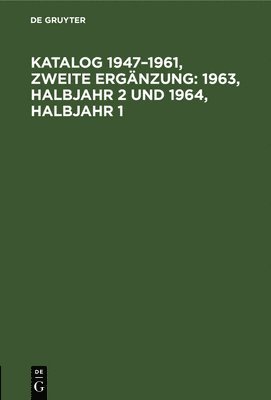 DE GRUYTER

KATALOG 1947–1961, ZWEITE ERGÄNZUNG: 1963, HALBJAHR 2 UND 1964, HALBJAHR 1

DE
G